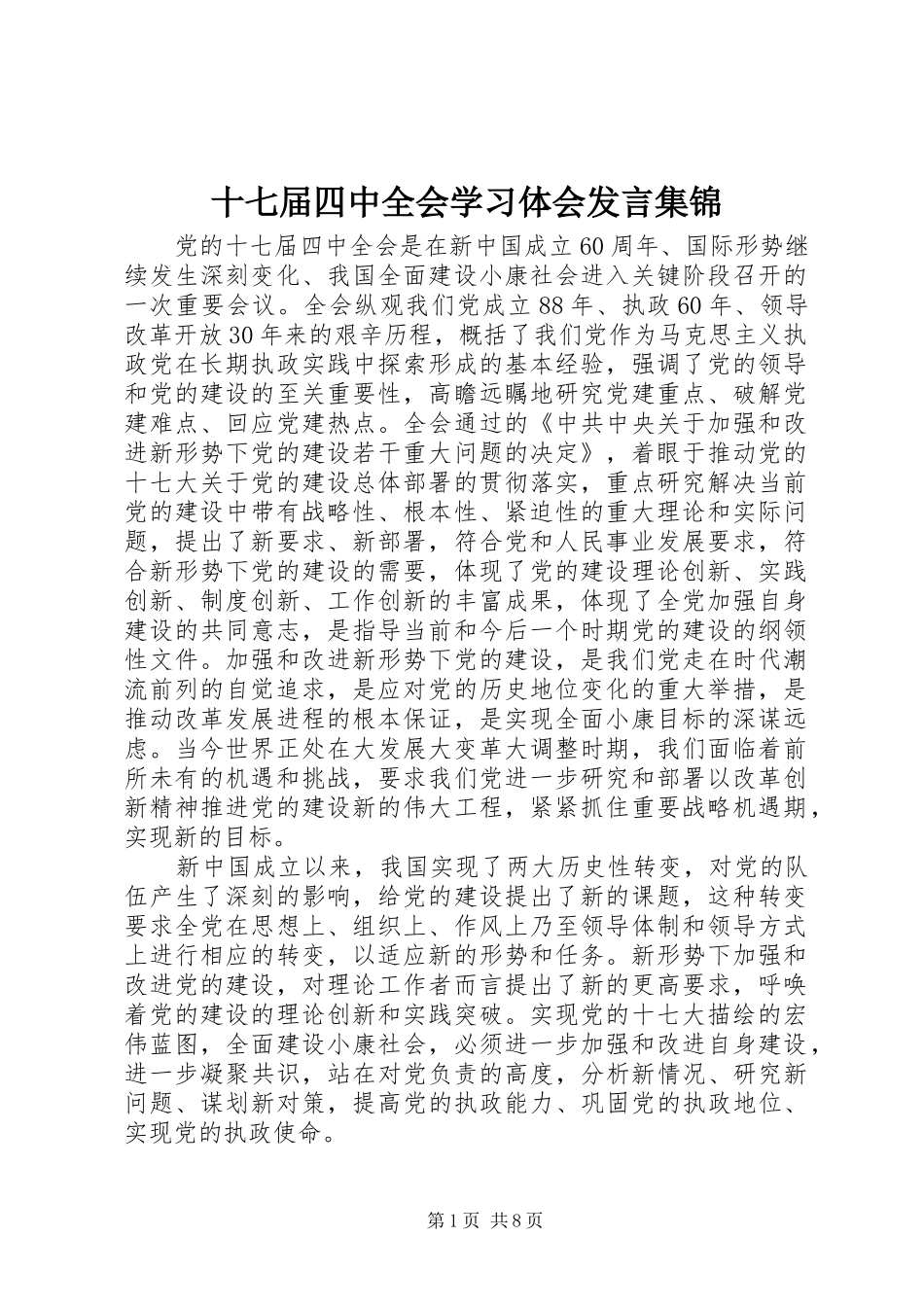 十七届四中全会学习体会发言集锦

党的十七届四中全会是在新中国成立60周年、国际形势继续发生深刻变化、我国全面建设小康社会进入关键阶段召开的一次重要会议。全会纵观我们党成立88年、执政60年、领导改革开放30年来的艰辛历程，概括了我们党作为马克思主义执政党在长期执政实践中探索形成的基本经验，强调了党的领导和党的建设的至关重要性，高瞻远瞩地研究党建重点、破解党建难点、回应党建热点。全会通过的《中共中央关于加强和改进新形势下党的建设若干重大问题的决定》，着眼于推动党的十七大关于党的建设总体部署的贯彻落实，重点研究解决当前党的建设中带有战略性、根本性、紧迫性的重大理论和实际问题，提出了新要求、新部署，符合党和人民事业发展要求，符合新形势下党的建设的需要，体现了党的建设理论创新、实践创新、制度创新、工作创新的丰富成果，体现了全党加强自身建设的共同意志，是指导当前和今后一个时期党的建设的纲领性文件。加强和改进新形势下党的建设，是我们党走在时代潮流前列的自觉追求，是应对党的历史地位变化的重大举措，是推动改革发展进程的根本保证，是实现全面小康目标的深谋远虑。当今世界正处在大发展大变革大调整时期，我们面临着前所未有的机遇和挑战，要求我们党进一步研究和部署以改革创新精神推进党的建设新的伟大工程，紧紧抓住重要战略机遇期，实现新的目标。

新中国成立以来，我国实现了两大历史性转变，对党的队伍产生了深刻的影响，给党的建设提出了新的课题，这种转变要求全党在思想上、组织上、作风上乃至领导体制和领导方式上进行相应的转变，以适应新的形势和任务。新形势下加强和改进党的建设，对理论工作者而言提出了新的更高要求，呼唤着党的建设的理论创新和实践突破。实现党的十七大描绘的宏伟蓝图，全面建设小康社会，必须进一步加强和改进自身建设，进一步凝聚共识，站在对党负责的高度，分析新情况、研究新问题、谋划新对策，提高党的执政能力、巩固党的执政地位、实现党的执政使命。

第1页 共8页